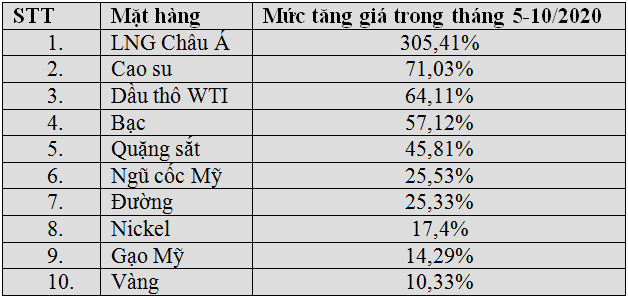 | STT | Mặt hàng | Mức tăng giá trong tháng 5-10/2020 |
|---|---|---|
| 1. | LNG Châu Á | 305,41% |
| 2. | Cao su | 71,03% |
| 3. | Dầu thô WTI | 64,11% |
| 4. | Bạc | 57,12% |
| 5. | Quặng sắt | 45,81% |
| 6. | Ngũ cốc Mỹ | 25,53% |
| 7. | Đường | 25,33% |
| 8. | Nickel | 17,4% |
| 9. | Gạo Mỹ | 14,29% |
| 10. | Vàng | 10,33% |